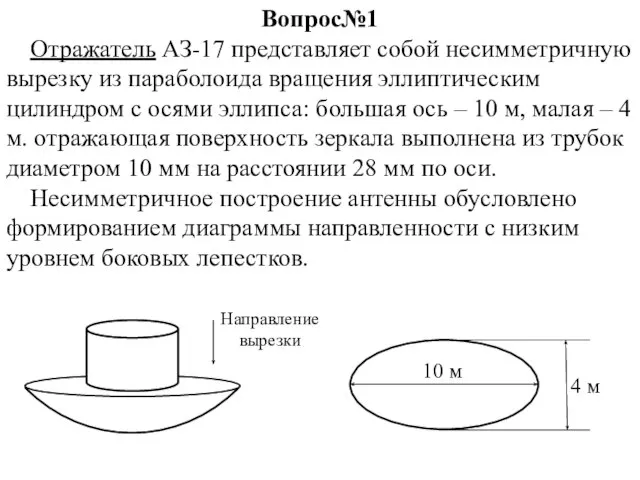 Вопрос№1

Отражатель АЗ-17 представляет собой несимметричную вырезку из параболоида вращения эллиптическим цилиндром с осями эллипса: большая ось – 10 м, малая – 4 м. отражающая поверхность зеркала выполнена из трубок диаметром 10 мм на расстоянии 28 мм по оси.

Несимметричное построение антенны обусловлено формированием диаграммы направленности с низким уровнем боковых лепестков.

Направление вырезки

10 м

4 м